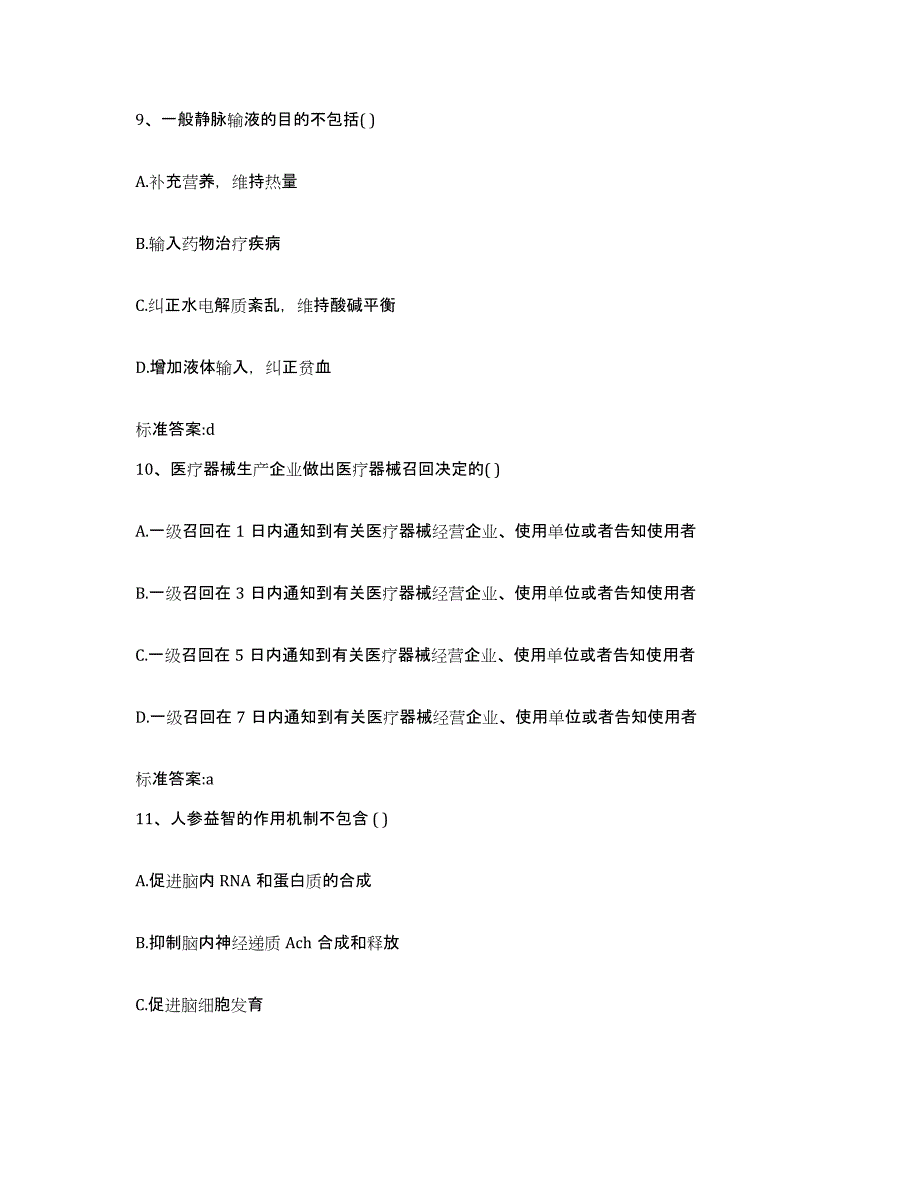 9、一般静脉输液的目的不包括( )

A.补充营养，维持热量

B.输入药物治疗疾病

C.纠正水电解质紊乱，维持酸碱平衡

D.增加液体输入，纠正贫血

标准答案:d

10、医疗器械生产企业做出医疗器械召回决定的( )

A.一级召回在 1 日内通知到有关医疗器械经营企业、使用单位或者告知使用者

B.一级召回在 3 日内通知到有关医疗器械经营企业、使用单位或者告知使用者

C.一级召回在 5 日内通知到有关医疗器械经营企业、使用单位或者告知使用者

D.一级召回在 7 日内通知到有关医疗器械经营企业、使用单位或者告知使用者

标准答案:a

11、人参益智的作用机制不包含 ( )

A.促进脑内 RNA 和蛋白质的合成

B.抑制脑内神经递质 Ach 合成和释放

C.促进脑细胞发育